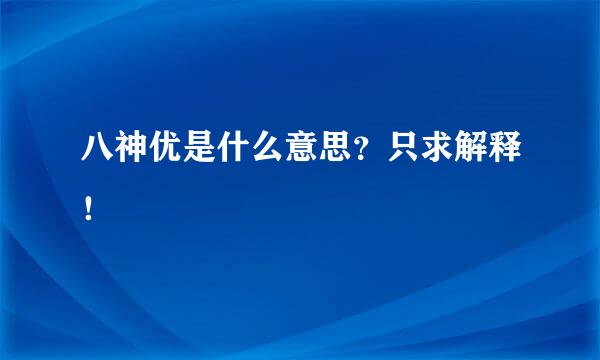 八神优是什么意思？只求解释！